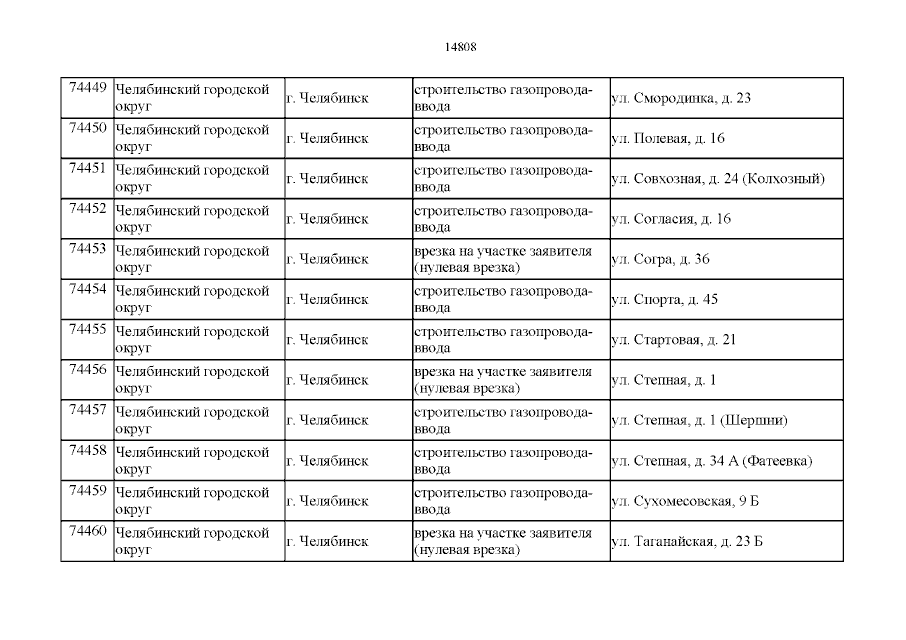 14808

| 74449 | Челябинский городской округ | г. Челябинск | строительство газопровода-ввода | ул. Смородинка, д. 23 |
|---|---|---|---|---|
| 74450 | Челябинский городской округ | г. Челябинск | строительство газопровода-ввода | ул. Полевая, д. 16 |
| 74451 | Челябинский городской округ | г. Челябинск | строительство газопровода-ввода | ул. Совхозная, д. 24 (Колхозный) |
| 74452 | Челябинский городской округ | г. Челябинск | строительство газопровода-ввода | ул. Согласия, д. 16 |
| 74453 | Челябинский городской округ | г. Челябинск | врезка на участке заявителя (нулевая врезка) | ул. Согра, д. 36 |
| 74454 | Челябинский городской округ | г. Челябинск | строительство газопровода-ввода | ул. Спорта, д. 45 |
| 74455 | Челябинский городской округ | г. Челябинск | строительство газопровода-ввода | ул. Стартовая, д. 21 |
| 74456 | Челябинский городской округ | г. Челябинск | врезка на участке заявителя (нулевая врезка) | ул. Степная, д. 1 |
| 74457 | Челябинский городской округ | г. Челябинск | строительство газопровода-ввода | ул. Степная, д. 1 (Шершни) |
| 74458 | Челябинский городской округ | г. Челябинск | строительство газопровода-ввода | ул. Степная, д. 34 А (Фатеевка) |
| 74459 | Челябинский городской округ | г. Челябинск | строительство газопровода-ввода | ул. Сухомесовская, 9 Б |
| 74460 | Челябинский городской округ | г. Челябинск | врезка на участке заявителя (нулевая врезка) | ул. Таганайская, д. 23 Б |